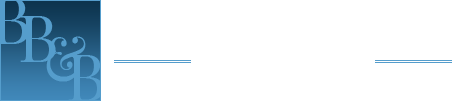 BB&B